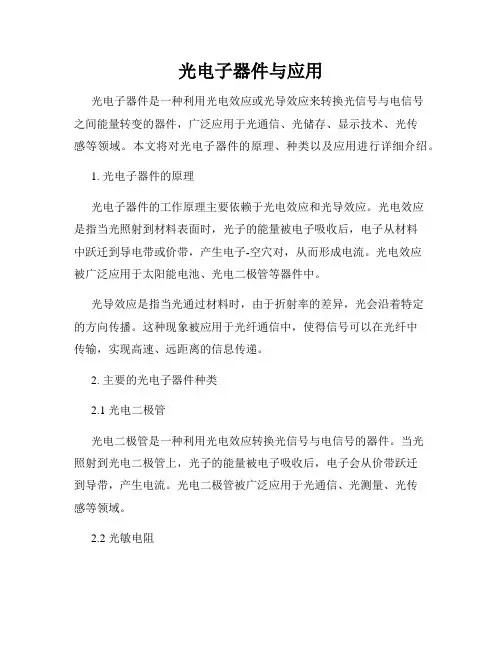 光电子器件与应用

光电子器件是一种利用光电效应或光导效应来转换光信号与电信号之间能量转变的器件，广泛应用于光通信、光储存、显示技术、光传感等领域。本文将对光电子器件的原理、种类以及应用进行详细介绍。

1. 光电子器件的原理

光电子器件的工作原理主要依赖于光电效应和光导效应。光电效应是指当光照射到材料表面时，光子的能量被电子吸收后，电子从材料中跃迁到导电带或价带，产生电子-空穴对，从而形成电流。光电效应被广泛应用于太阳能电池、光电二极管等器件中。

光导效应是指当光通过材料时，由于折射率的差异，光会沿着特定的方向传播。这种现象被应用于光纤通信中，使得信号可以在光纤中传输，实现高速、远距离的信息传递。

2. 主要的光电子器件种类

2.1 光电二极管

光电二极管是一种利用光电效应转换光信号与电信号的器件。当光照射到光电二极管上，光子的能量被电子吸收后，电子会从价带跃迁到导带，产生电流。光电二极管被广泛应用于光通信、光测量、光传感等领域。

2.2 光敏电阻